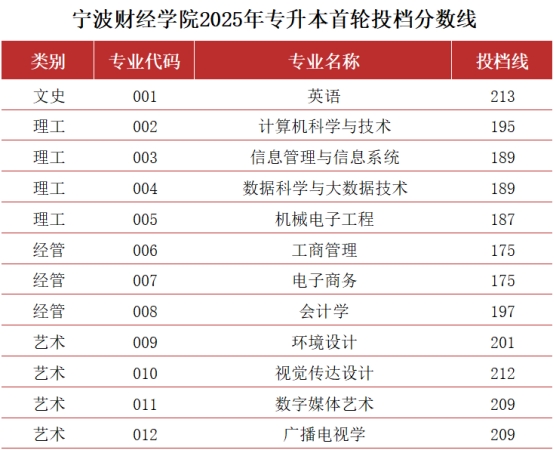 宁波财经学院2025年专升本首轮投档分数线

| 类别 | 专业代码 | 专业名称 | 投档线 |
|---|---|---|---|
| 文史 | 001 | 英语 | 213 |
| 理工 | 002 | 计算机科学与技术 | 195 |
| 理工 | 003 | 信息管理与信息系统 | 189 |
| 理工 | 004 | 数据科学与大数据技术 | 189 |
| 理工 | 005 | 机械电子工程 | 187 |
| 经管 | 006 | 工商管理 | 175 |
| 经管 | 007 | 电子商务 | 175 |
| 经管 | 008 | 会计学 | 197 |
| 艺术 | 009 | 环境设计 | 201 |
| 艺术 | 010 | 视觉传达设计 | 212 |
| 艺术 | 011 | 数字媒体艺术 | 209 |
| 艺术 | 012 | 广播电视学 | 209 |